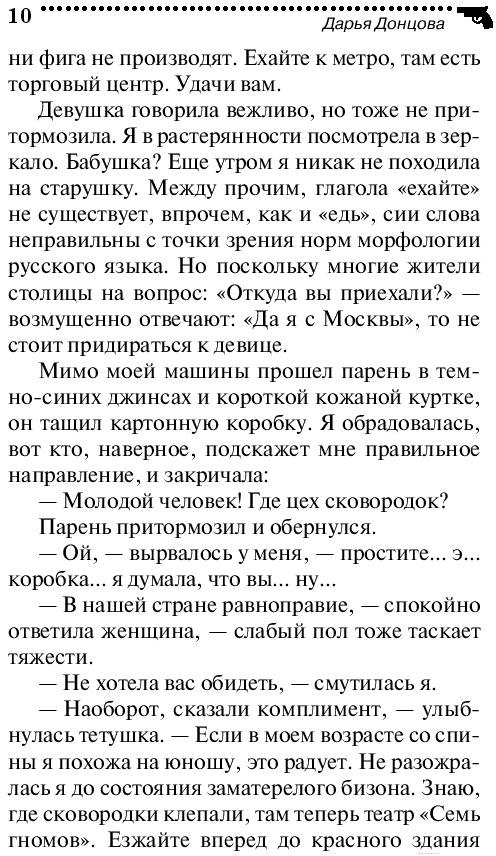 10 Дарья Донцова

ни фига не производят. Ехайте к метро, там есть торговый центр. Удачи вам.

Девушка говорила вежливо, но тоже не притормозила. Я в растерянности посмотрела в зеркало. Бабушка? Еще утром я никак не походила на старушку. Между прочим, глагола «ехайте» не существует, впрочем, как и «едь», сии слова неправильны с точки зрения норм морфологии русского языка. Но поскольку многие жители столицы на вопрос: «Откуда вы приехали?» — возмущенно отвечают: «Да я с Москвы», то не стоит придираться к девице.

Мимо моей машины прошел парень в темно-синих джинсах и короткой кожаной куртке, он тащил картонную коробку. Я обрадовалась, вот кто, наверное, подскажет мне правильное направление, и закричала:

— Молодой человек! Где цех сковородок?

Парень притормозил и обернулся.

— Ой, — вырвалось у меня, — простите... э... коробка... я думала, что вы... ну...

— В нашей стране равноправие, — спокойно ответила женщина, — слабый пол тоже таскает тяжести.

— Не хотела вас обидеть, — смутилась я.

— Наоборот, сказали комплимент, — улыбнулась тетушка. — Если в моем возрасте со спины я похожа на юношу, это радует. Не разожралась я до состояния заматерелого бизона. Знаю, где сковородки клепали, там теперь театр «Семь гномов». Езжайте вперед до красного здания